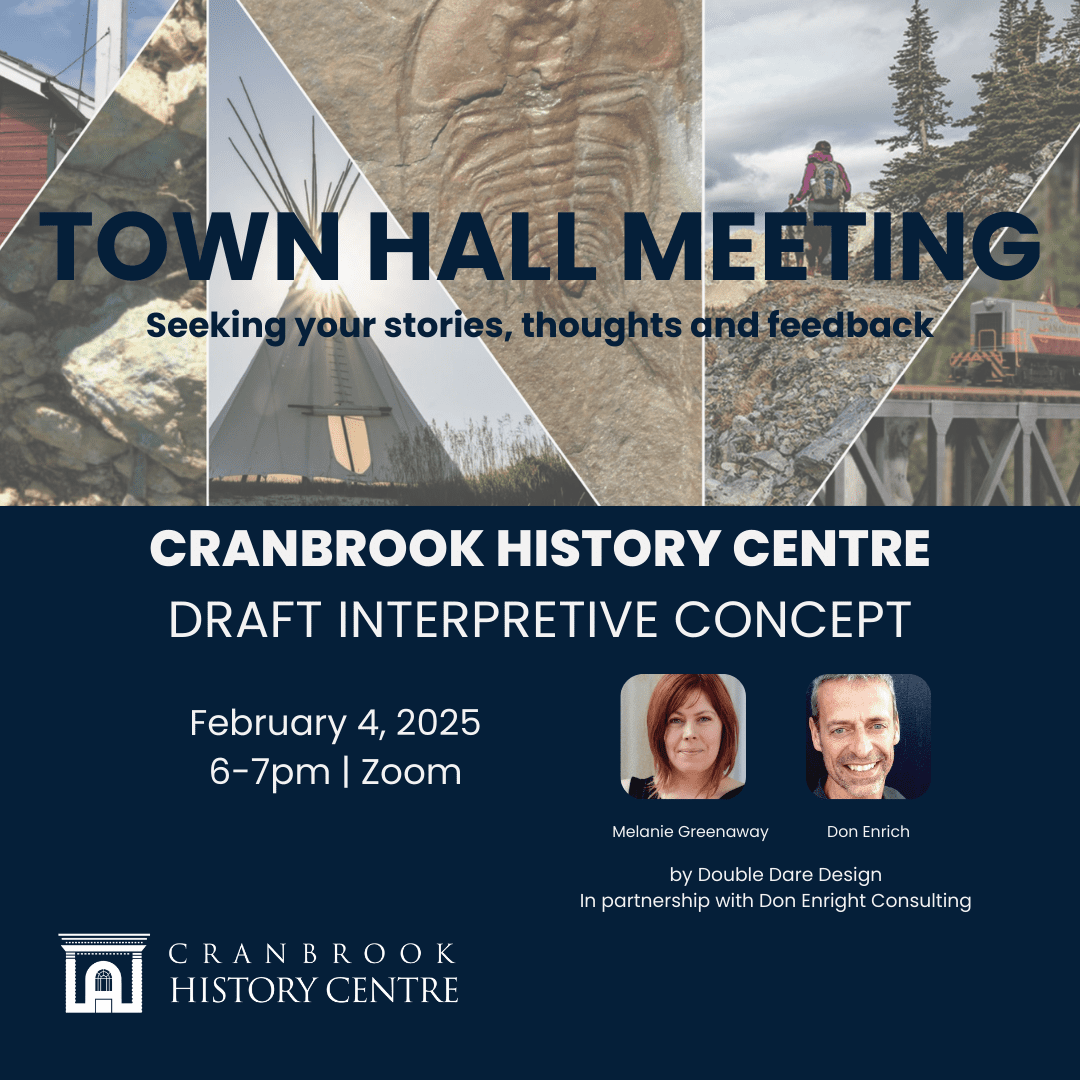 TOWN HALL MEETING
Seeking your stories, thoughts and feedback

CRANBROOK HISTORY CENTRE
DRAFT INTERPRETIVE CONCEPT

February 4, 2025
6-7pm | Zoom

Melanie Greenaway
Don Enrich

by Double Dare Design
In partnership with Don Enright Consulting

CRANBROOK
HISTORY CENTRE